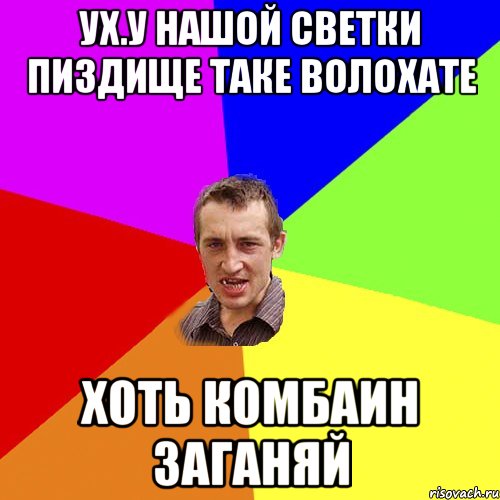 УХ.У НАШОЙ СВЕТКИ ПИЗДИЩЕ ТАКЕ ВОЛОХАТЕ

ХОТЬ КОМБАИН ЗАГАНЯЙ

risovach.ru